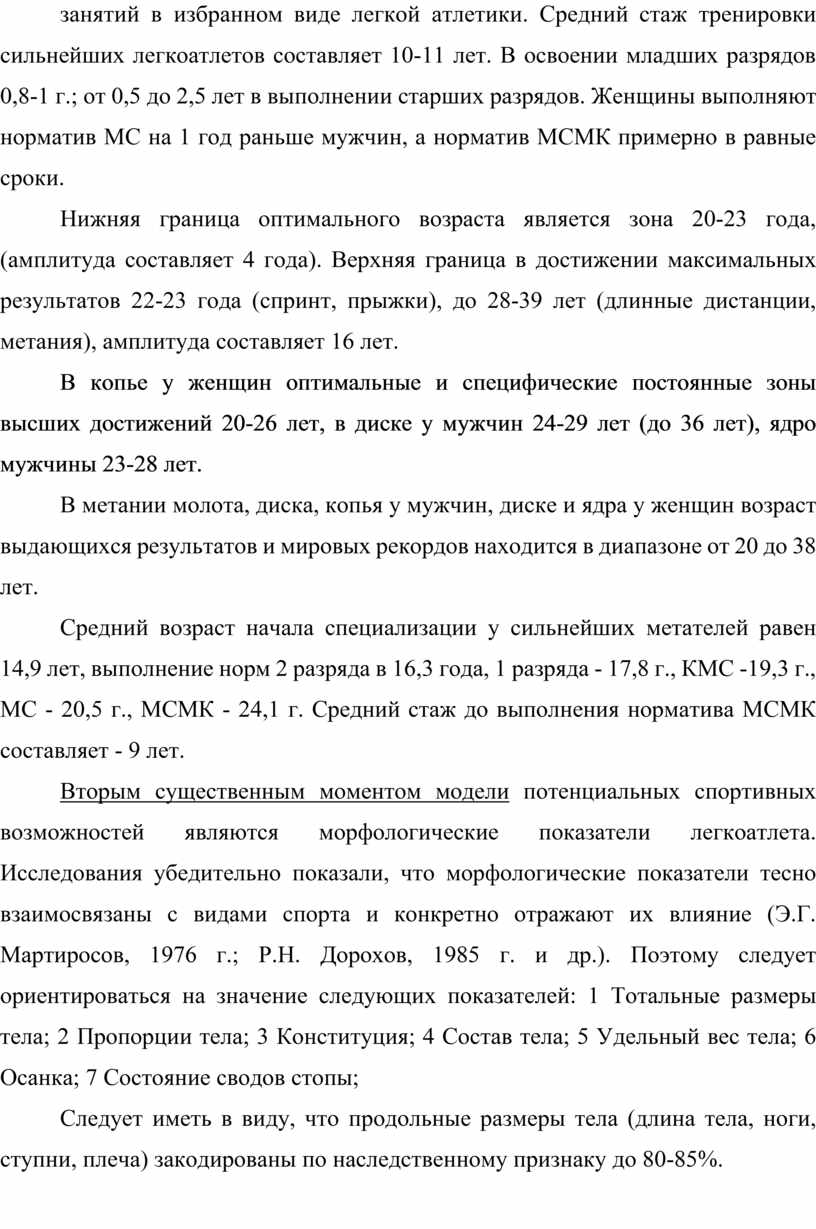 занятий в избранном виде легкой атлетики. Средний стаж тренировки сильнейших легкоатлетов составляет 10-11 лет. В освоении младших разрядов 0,8-1 г.; от 0,5 до 2,5 лет в выполнении старших разрядов. Женщины выполняют норматив МС на 1 год раньше мужчин, а норматив МСМК примерно в равные сроки.

Нижняя граница оптимального возраста является зона 20-23 года, (амплитуда составляет 4 года). Верхняя граница в достижении максимальных результатов 22-23 года (спринт, прыжки), до 28-39 лет (длинные дистанции, метания), амплитуда составляет 16 лет.

В копье у женщин оптимальные и специфические постоянные зоны высших достижений 20-26 лет, в диске у мужчин 24-29 лет (до 36 лет), ядро мужчины 23-28 лет.

В метании молота, диска, копья у мужчин, диске и ядра у женщин возраст выдающихся результатов и мировых рекордов находится в диапазоне от 20 до 38 лет.

Средний возраст начала специализации у сильнейших метателей равен 14,9 лет, выполнение норм 2 разряда в 16,3 года, 1 разряда - 17,8 г., КМС -19,3 г., МС - 20,5 г., МСМК - 24,1 г. Средний стаж до выполнения норматива МСМК составляет - 9 лет.

Вторым существенным моментом модели потенциальных спортивных возможностей являются морфологические показатели легкоатлета. Исследования убедительно показали, что морфологические показатели тесно взаимосвязаны с видами спорта и конкретно отражают их влияние (Э.Г. Мартиросов, 1976 г.; Р.Н. Дорохов, 1985 г. и др.). Поэтому следует ориентироваться на значение следующих показателей: 1 Тотальные размеры тела; 2 Пропорции тела; 3 Конституция; 4 Состав тела; 5 Удельный вес тела; 6 Осанка; 7 Состояние сводов стопы;

Следует иметь в виду, что продольные размеры тела (длина тела, ноги, ступни, плеча) закодированы по наследственному признаку до 80-85%.